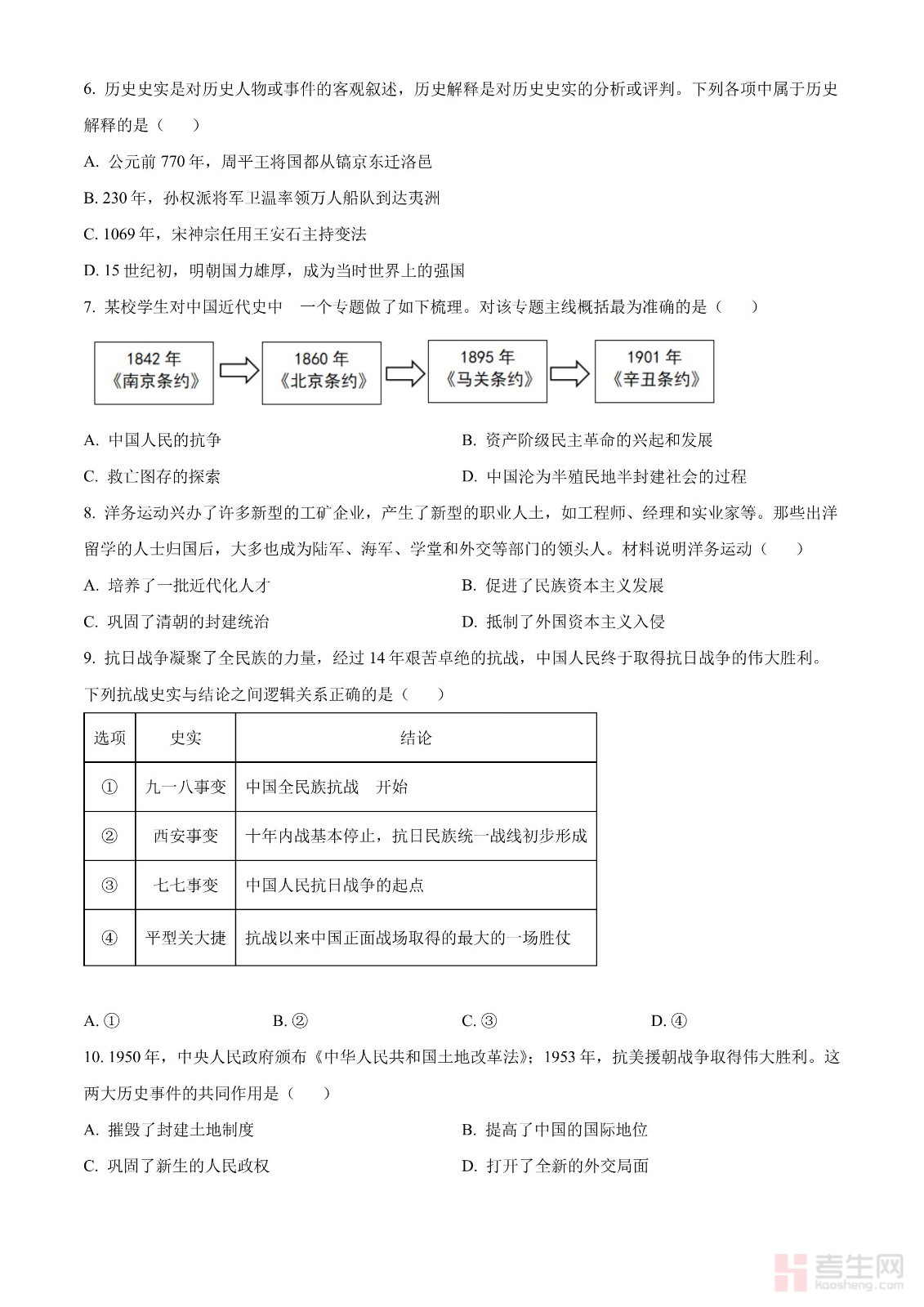 6. 历史史实是对历史人物或事件的客观叙述，历史解释是对历史史实的分析或评判。下列各项中属于历史解释的是（　）

A. 公元前 770 年，周平王将国都从镐京东迁洛邑

B. 230 年，孙权派将军卫温率领万人船队到达夷洲

C. 1069 年，宋神宗任用王安石主持变法

D. 15 世纪初，明朝国力雄厚，成为当时世界上的强国

7. 某校学生对中国近代史中　一个专题做了如下梳理。对该专题主线概括最为准确的是（　）

1842 年《南京条约》 1860 年《北京条约》 1895 年《马关条约》 1901 年《辛丑条约》

A. 中国人民的抗争

B. 资产阶级民主革命的兴起和发展

C. 救亡图存的探索

D. 中国沦为半殖民地半封建社会的过程

8. 洋务运动兴办了许多新型的工矿企业，产生了新型的职业人士，如工程师、经理和实业家等。那些出洋留学的人士归国后，大多也成为陆军、海军、学堂和外交等部门的领头人。材料说明洋务运动（　）

A. 培养了一批近代化人才

B. 促进了民族资本主义发展

C. 巩固了清朝的封建统治

D. 抵制了外国资本主义入侵

9. 抗日战争凝聚了全民族的力量，经过 14 年艰苦卓绝的抗战，中国人民终于取得抗日战争的伟大胜利。下列抗战史实与结论之间逻辑关系正确的是（　）

| 选项 | 史实 | 结论 |
|---|---|---|
| ① | 九一八事变 | 中国全民族抗战　开始 |
| ② | 西安事变 | 十年内战基本停止，抗日民族统一战线初步形成 |
| ③ | 七七事变 | 中国人民抗日战争的起点 |
| ④ | 平型关大捷 | 抗战以来中国正面战场取得的最大的一场胜仗 |

A. ①　　B. ②　　C. ③　　D. ④

10. 1950 年，中央人民政府颁布《中华人民共和国土地改革法》；1953 年，抗美援朝战争取得伟大胜利。这两大历史事件的共同作用是（　）

A. 摧毁了封建土地制度

B. 提高了中国的国际地位

C. 巩固了新生的人民政权

D. 打开了全新的外交局面

考生网 kaosheng.com